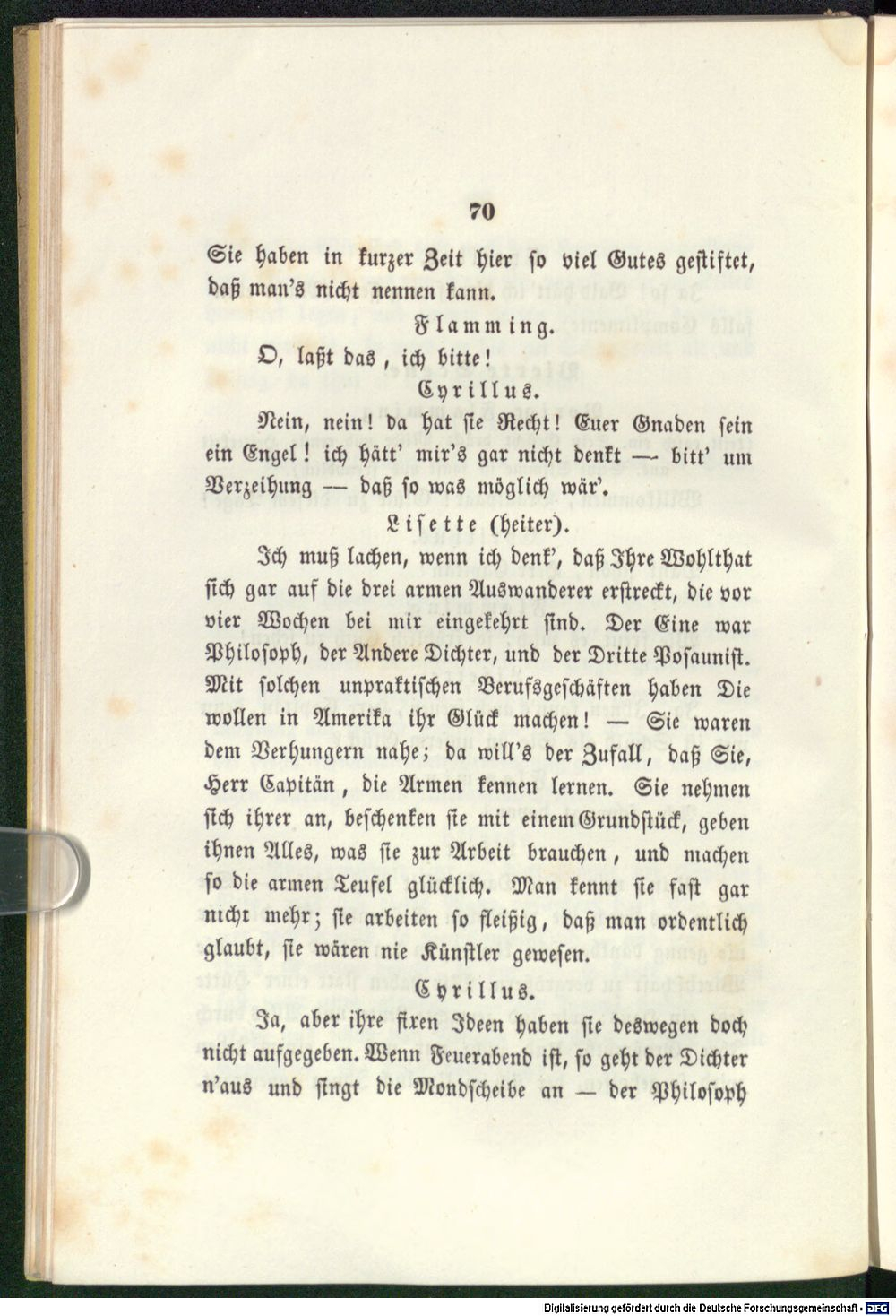 70

Sie haben in kurzer Zeit hier so viel Gutes gestiftet, daß man's nicht nennen kann.

Flamming.

O, laßt das, ich bitte!

Cyrillus.

Nein, nein! da hat sie Recht! Euer Gnaden sein ein Engel! ich hätt' mir's gar nicht denkt — bitt' um Verzeihung — daß so was möglich wär'.

Lisette (heiter).

Ich muß lachen, wenn ich denk', daß Ihre Wohlthat sich gar auf die drei armen Auswanderer erstreckt, die vor vier Wochen bei mir eingekehrt sind. Der Eine war Philosoph, der Andere Dichter, und der Dritte Posaunist. Mit solchen unpraktischen Berufsgeschäften haben Die wollen in Amerika ihr Glück machen! — Sie waren dem Verhungern nahe; da will's der Zufall, daß Sie, Herr Capitän, die Armen kennen lernen. Sie nehmen sich ihrer an, beschenken sie mit einem Grundstück, geben ihnen Alles, was sie zur Arbeit brauchen, und machen so die armen Teufel glücklich. Man kennt sie fast gar nicht mehr; sie arbeiten so fleißig, daß man ordentlich glaubt, sie wären nie Künstler gewesen.

Cyrillus.

Ja, aber ihre fixen Ideen haben sie deswegen doch nicht aufgegeben. Wenn Feuerabend ist, so geht der Dichter n'aus und singt die Mondscheibe an — der Philosoph

Digitalisierung gefördert durch die Deutsche Forschungsgemeinschaft · DFG